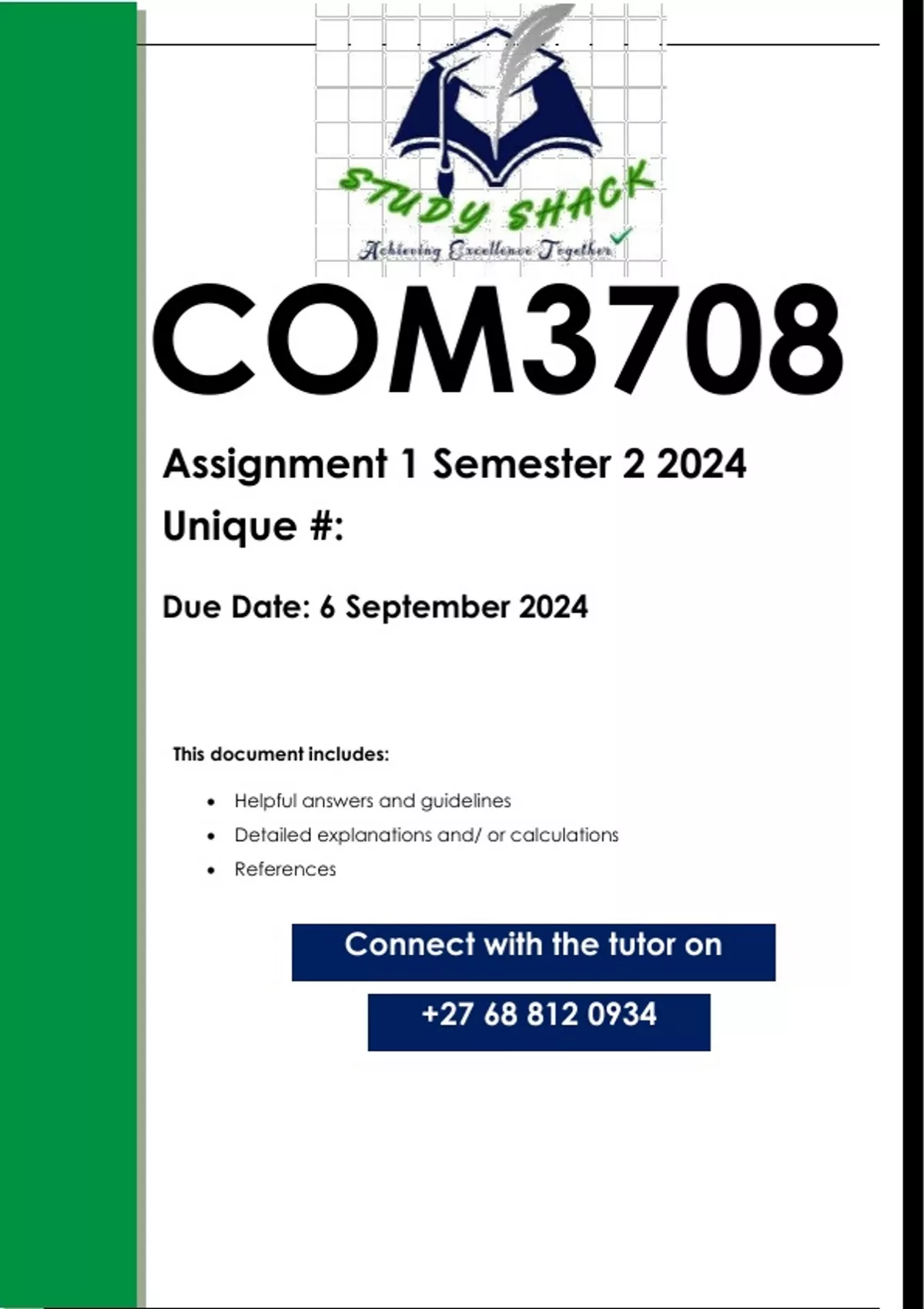 STUDY SHACK
Achieving Excellence Together

COM3708

Assignment 1 Semester 2 2024

Unique #:

Due Date: 6 September 2024

This document includes:

• Helpful answers and guidelines
• Detailed explanations and/ or calculations
• References

Connect with the tutor on

+27 68 812 0934